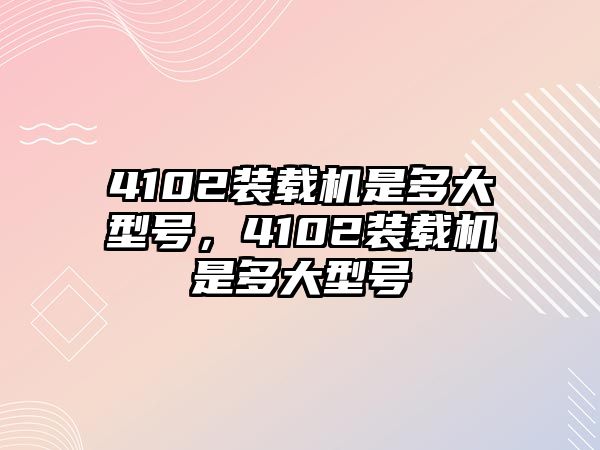 4102装载机是多大型号，4102装载机是多大型号